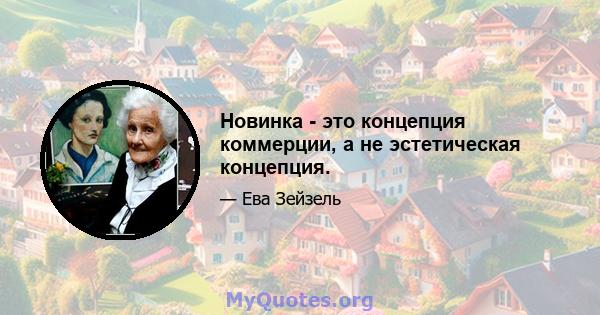 Новинка - это концепция коммерции, а не эстетическая концепция.

— Ева Зейзель

MyQuotes.org